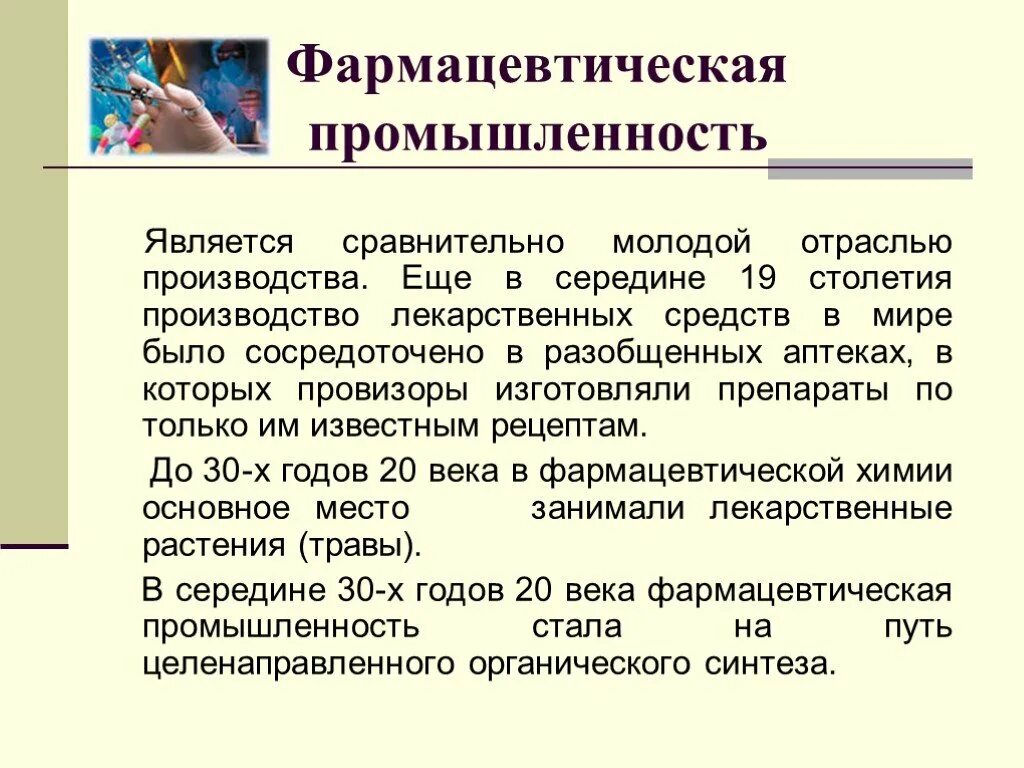 Фармацевтическая промышленность

Является сравнительно молодой отраслью производства. Еще в середине 19 столетия производство лекарственных средств в мире было сосредоточено в разобщенных аптеках, в которых провизоры изготовляли препараты по только им известным рецептам.

До 30-х годов 20 века в фармацевтической химии основное место занимали лекарственные растения (травы).

В середине 30-х годов 20 века фармацевтическая промышленность стала на путь целенаправленного органического синтеза.